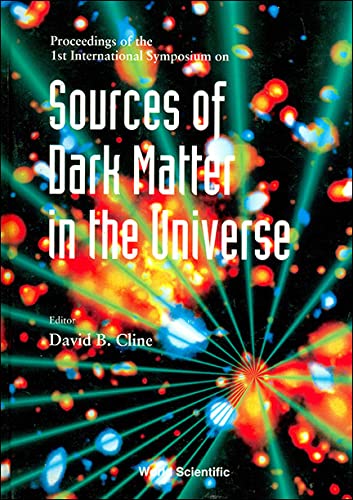 Proceedings of the
1st International Symposium on

Sources of
Dark Matter
in the Universe

Editor
David B. Cline

World Scientific